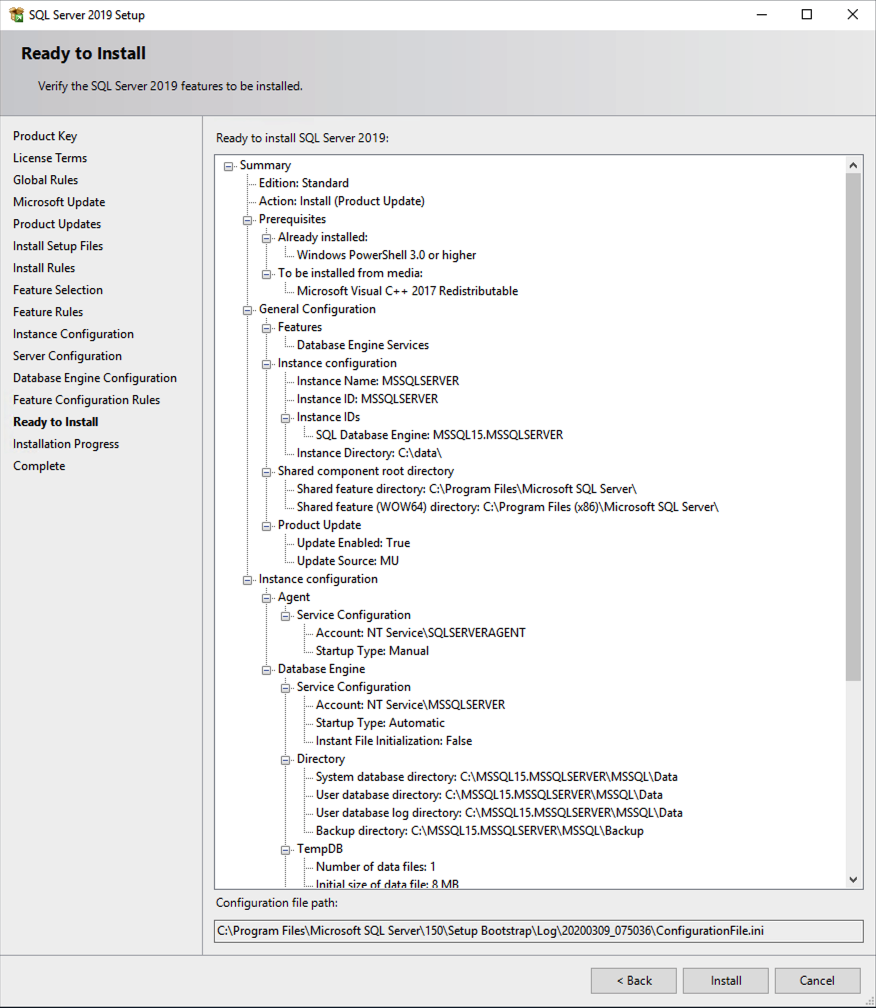 SQL Server 2019 Setup

Ready to Install

Verify the SQL Server 2019 features to be installed.

Product Key
License Terms
Global Rules
Microsoft Update
Product Updates
Install Setup Files
Install Rules
Feature Selection
Feature Rules
Instance Configuration
Server Configuration
Database Engine Configuration
Feature Configuration Rules
Ready to Install
Installation Progress
Complete

Ready to install SQL Server 2019:

Summary
Edition: Standard
Action: Install (Product Update)
Prerequisites
Already installed:
Windows PowerShell 3.0 or higher
To be installed from media:
Microsoft Visual C++ 2017 Redistributable
General Configuration
Features
Database Engine Services
Instance configuration
Instance Name: MSSQLSERVER
Instance ID: MSSQLSERVER
Instance IDs
SQL Database Engine: MSSQL15.MSSQLSERVER
Instance Directory: C:\data\
Shared component root directory
Shared feature directory: C:\Program Files\Microsoft SQL Server\
Shared feature (WOW64) directory: C:\Program Files (x86)\Microsoft SQL Server\
Product Update
Update Enabled: True
Update Source: MU
Instance configuration
Agent
Service Configuration
Account: NT Service\SQLSERVERAGENT
Startup Type: Manual
Database Engine
Service Configuration
Account: NT Service\MSSQLSERVER
Startup Type: Automatic
Instant File Initialization: False
Directory
System database directory: C:\MSSQL15.MSSQLSERVER\MSSQL\Data
User database directory: C:\MSSQL15.MSSQLSERVER\MSSQL\Data
User database log directory: C:\MSSQL15.MSSQLSERVER\MSSQL\Data
Backup directory: C:\MSSQL15.MSSQLSERVER\MSSQL\Backup
TempDB
Number of data files: 1
Initial size of data file: 8 MB

Configuration file path:

C:\Program Files\Microsoft SQL Server\150\Setup Bootstrap\Log\20200309_075036\ConfigurationFile.ini

< Back
Install
Cancel